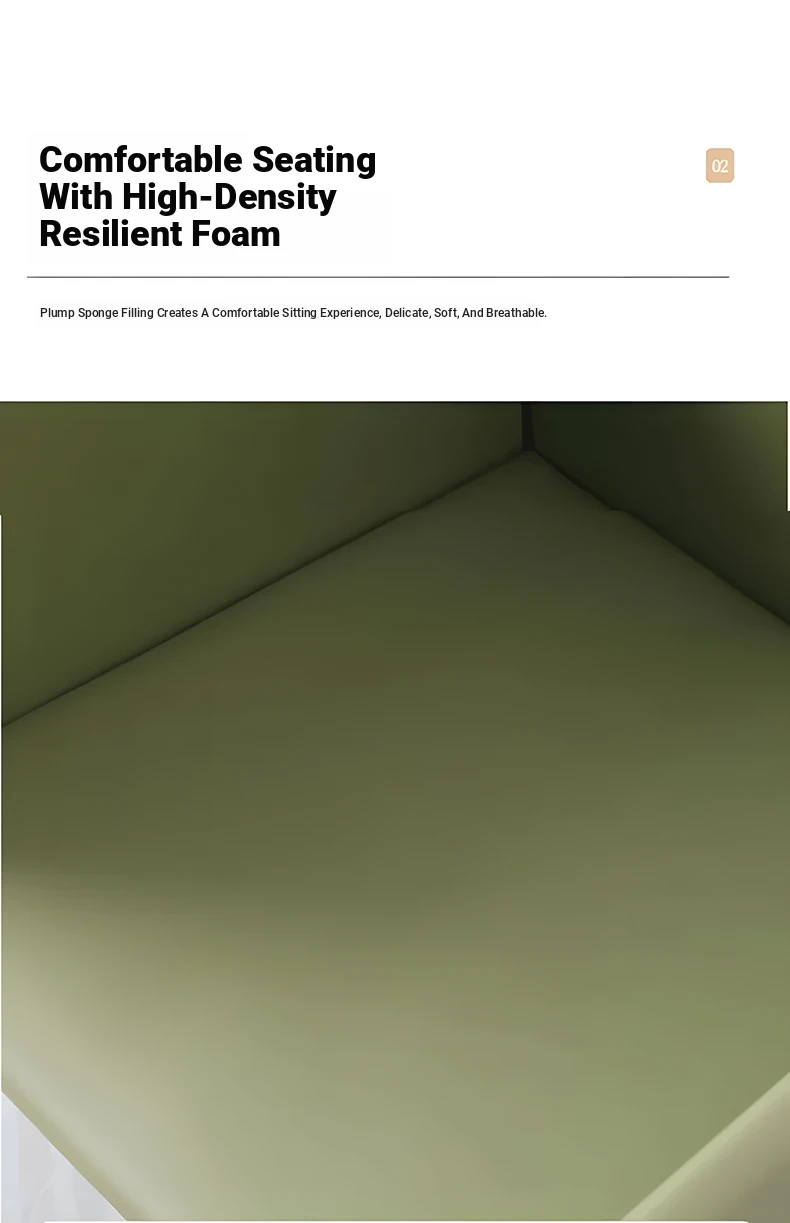 Comfortable Seating
With High-Density
Resilient Foam

02

Plump Sponge Filling Creates A Comfortable Sitting Experience, Delicate, Soft, And Breathable.